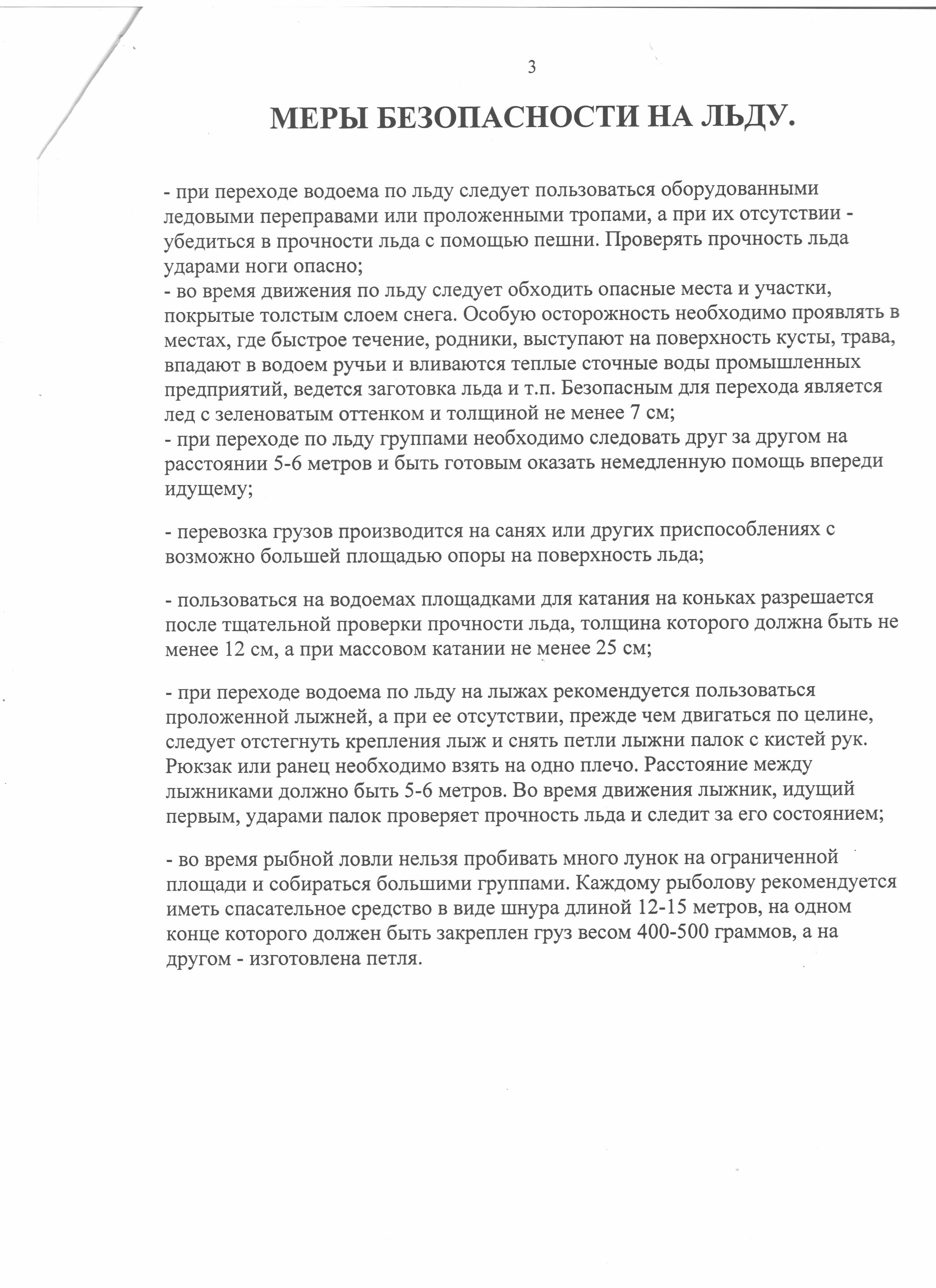 3

МЕРЫ БЕЗОПАСНОСТИ НА ЛЬДУ.

- при переходе водоема по льду следует пользоваться оборудованными ледовыми переправами или проложенными тропами, а при их отсутствии - убедиться в прочности льда с помощью пешни. Проверять прочность льда ударами ноги опасно;
- во время движения по льду следует обходить опасные места и участки, покрытые толстым слоем снега. Особую осторожность необходимо проявлять в местах, где быстрое течение, родники, выступают на поверхность кусты, трава, впадают в водоем ручьи и вливаются теплые сточные воды промышленных предприятий, ведется заготовка льда и т.п. Безопасным для перехода является лед с зеленоватым оттенком и толщиной не менее 7 см;
- при переходе по льду группами необходимо следовать друг за другом на расстоянии 5-6 метров и быть готовым оказать немедленную помощь впереди идущему;

- перевозка грузов производится на санях или других приспособлениях с возможно большей площадью опоры на поверхность льда;

- пользоваться на водоемах площадками для катания на коньках разрешается после тщательной проверки прочности льда, толщина которого должна быть не менее 12 см, а при массовом катании не менее 25 см;

- при переходе водоема по льду на лыжах рекомендуется пользоваться проложенной лыжней, а при ее отсутствии, прежде чем двигаться по целине, следует отстегнуть крепления лыж и снять петли лыжни палок с кистей рук. Рюкзак или ранец необходимо взять на одно плечо. Расстояние между лыжниками должно быть 5-6 метров. Во время движения лыжник, идущий первым, ударами палок проверяет прочность льда и следит за его состоянием;

- во время рыбной ловли нельзя пробивать много лунок на ограниченной площади и собираться большими группами. Каждому рыболову рекомендуется иметь спасательное средство в виде шнура длиной 12-15 метров, на одном конце которого должен быть закреплен груз весом 400-500 граммов, а на другом - изготовлена петля.